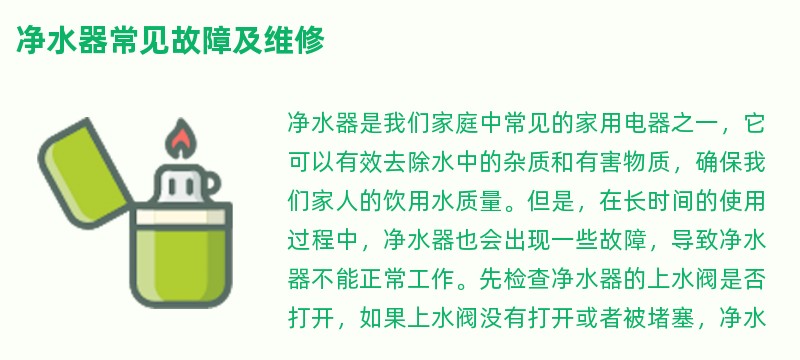 净水器常见故障及维修

净水器是我们家庭中常见的家用电器之一，它可以有效去除水中的杂质和有害物质，确保我们家人的饮用水质量。但是，在长时间的使用过程中，净水器也会出现一些故障，导致净水器不能正常工作。先检查净水器的上水阀是否打开，如果上水阀没有打开或者被堵塞，净水